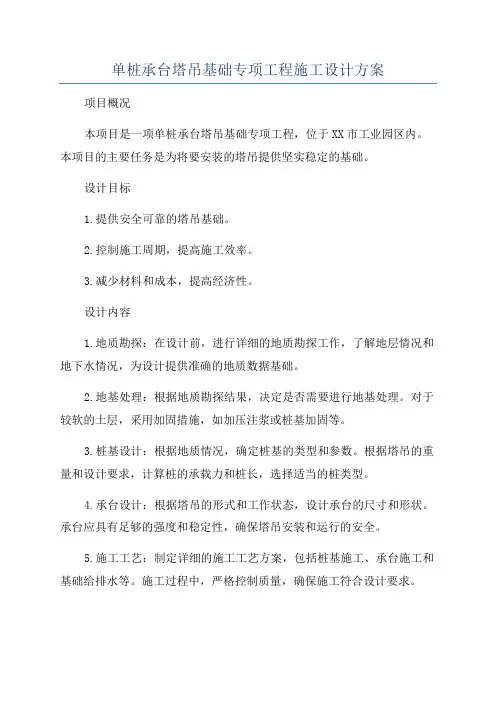 单桩承台塔吊基础专项工程施工设计方案

项目概况

本项目是一项单桩承台塔吊基础专项工程，位于XX市工业园区内。本项目的主要任务是为将要安装的塔吊提供坚实稳定的基础。

设计目标

1.提供安全可靠的塔吊基础。

2.控制施工周期，提高施工效率。

3.减少材料和成本，提高经济性。

设计内容

1.地质勘探：在设计前，进行详细的地质勘探工作，了解地层情况和地下水情况，为设计提供准确的地质数据基础。

2.地基处理：根据地质勘探结果，决定是否需要进行地基处理。对于较软的土层，采用加固措施，如加压注浆或桩基加固等。

3.桩基设计：根据地质情况，确定桩基的类型和参数。根据塔吊的重量和设计要求，计算桩的承载力和桩长，选择适当的桩类型。

4.承台设计：根据塔吊的形式和工作状态，设计承台的尺寸和形状。承台应具有足够的强度和稳定性，确保塔吊安装和运行的安全。

5.施工工艺：制定详细的施工工艺方案，包括桩基施工、承台施工和基础给排水等。施工过程中，严格控制质量，确保施工符合设计要求。